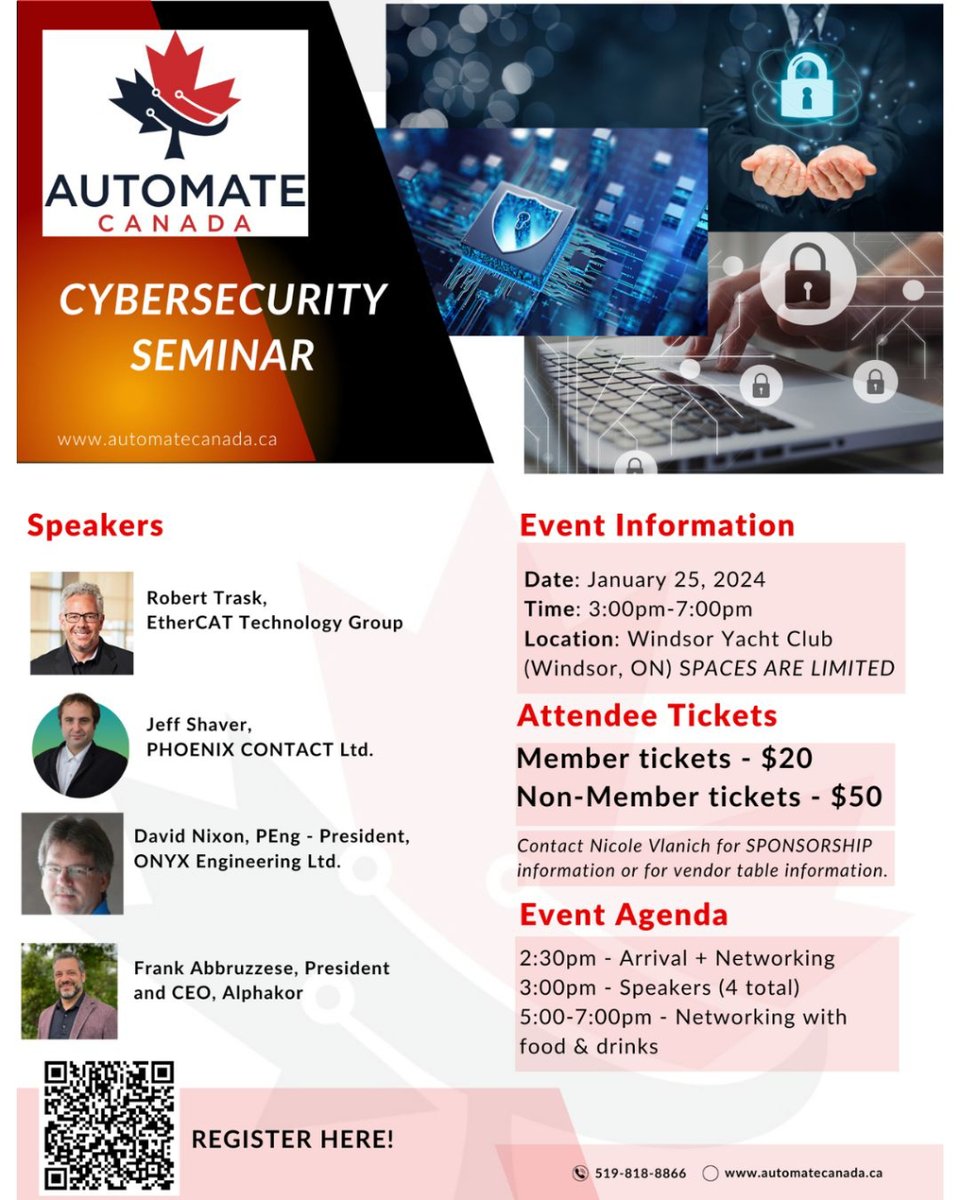 AUTOMATE
CANADA

CYBERSECURITY SEMINAR

www.automatecanada.ca

Speakers

Robert Trask, EtherCAT Technology Group

Jeff Shaver, PHOENIX CONTACT Ltd.

David Nixon, PEng - President, ONYX Engineering Ltd.

Frank Abbruzzese, President and CEO, Alphakor

REGISTER HERE!

Event Information

Date: January 25, 2024
Time: 3:00pm-7:00pm
Location: Windsor Yacht Club (Windsor, ON) SPACES ARE LIMITED

Attendee Tickets

Member tickets - $20
Non-Member tickets - $50

Contact Nicole Vlanich for SPONSORSHIP information or for vendor table information.

Event Agenda

2:30pm - Arrival + Networking
3:00pm - Speakers (4 total)
5:00-7:00pm - Networking with food & drinks

519-818-8866 www.automatecanada.ca